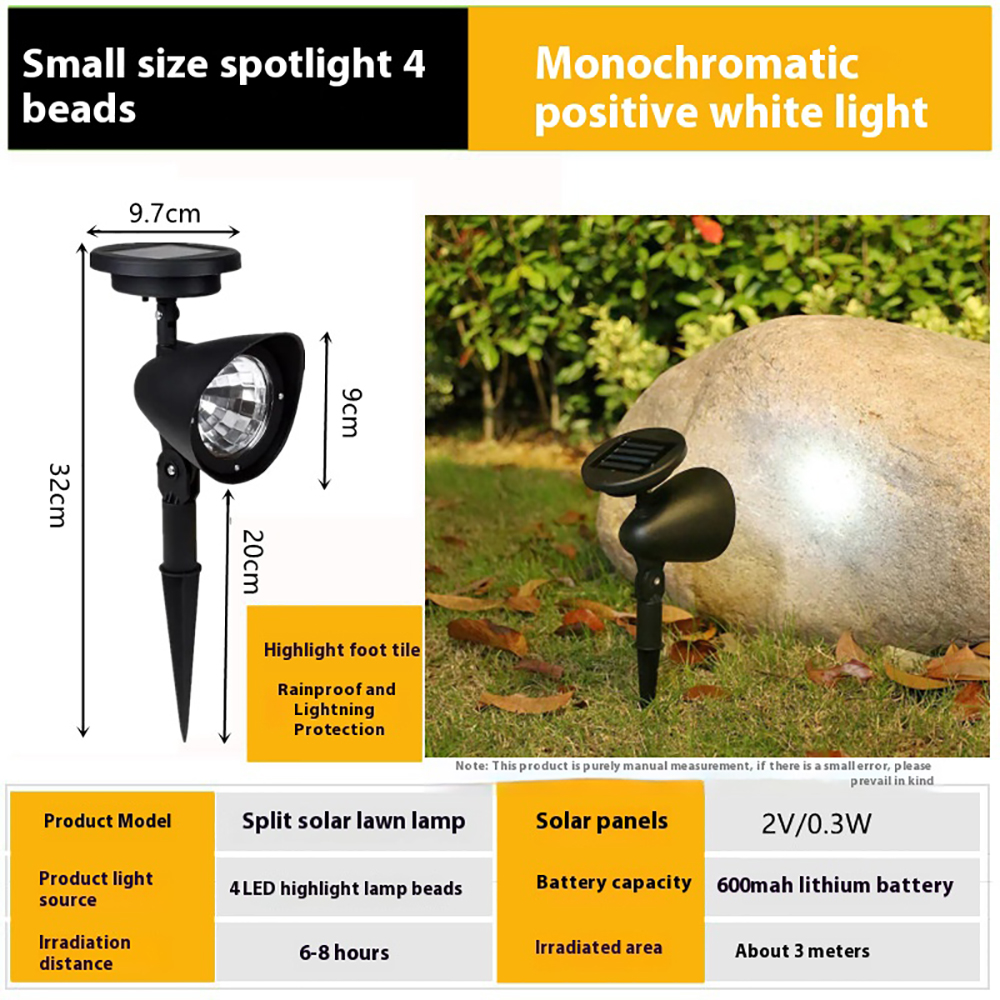 Small size spotlight 4 beads

Monochromatic positive white light

9.7cm

32cm

9cm

20cm

Highlight foot tile

Rainproof and Lightning Protection

Note: This product is purely manual measurement, if there is a small error, please prevail in kind

| Product Model | Split solar lawn lamp | Solar panels | 2V/0.3W |
|---|---|---|---|
| Product light source | 4 LED highlight lamp beads | Battery capacity | 600mah lithium battery |
| Irradiation distance | 6-8 hours | Irradiated area | About 3 meters |